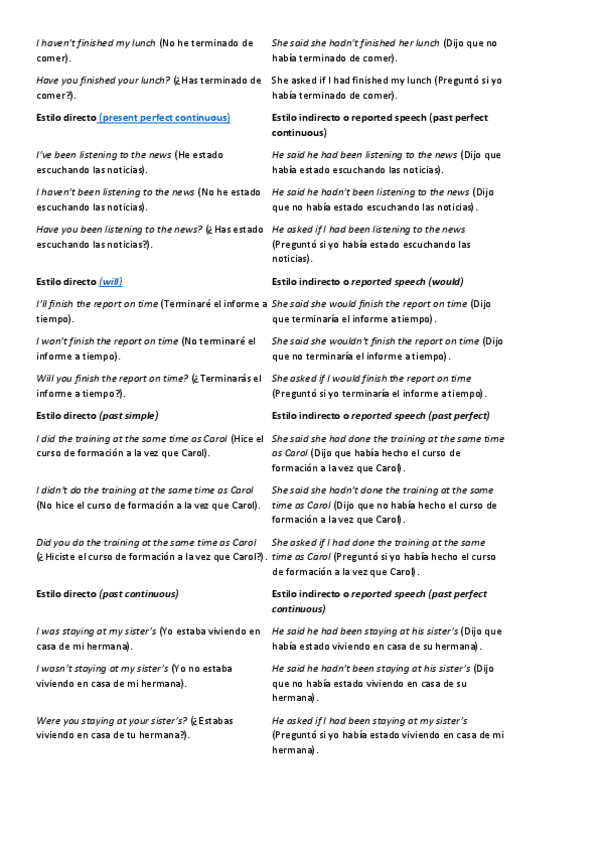 | | |
|---|---|
| I haven't finished my lunch (No he terminado de comer). | She said she hadn't finished her lunch (Dijo que no había terminado de comer). |
| Have you finished your lunch? (¿Has terminado de comer?). | She asked if I had finished my lunch (Preguntó si yo había terminado de comer). |
| Estilo directo (present perfect continuous) | Estilo indirecto o reported speech (past perfect continuous) |
| I've been listening to the news (He estado escuchando las noticias). | He said he had been listening to the news (Dijo que había estado escuchando las noticias). |
| I haven't been listening to the news (No he estado escuchando las noticias). | He said he hadn't been listening to the news (Dijo que no había estado escuchando las noticias). |
| Have you been listening to the news? (¿Has estado escuchando las noticias?). | He asked if I had been listening to the news (Preguntó si yo había estado escuchando las noticias). |
| Estilo directo (will) | Estilo indirecto o reported speech (would) |
| I'll finish the report on time (Terminaré el informe a tiempo). | She said she would finish the report on time (Dijo que terminaría el informe a tiempo). |
| I won't finish the report on time (No terminaré el informe a tiempo). | She said she wouldn't finish the report on time (Dijo que no terminaría el informe a tiempo). |
| Will you finish the report on time? (¿Terminarás el informe a tiempo?). | She asked if I would finish the report on time (Preguntó si yo terminaría el informe a tiempo). |
| Estilo directo (past simple) | Estilo indirecto o reported speech (past perfect) |
| I did the training at the same time as Carol (Hice el curso de formación a la vez que Carol). | She said she had done the training at the same time as Carol (Dijo que había hecho el curso de formación a la vez que Carol). |
| I didn't do the training at the same time as Carol (No hice el curso de formación a la vez que Carol). | She said she hadn't done the training at the same time as Carol (Dijo que no había hecho el curso de formación a la vez que Carol). |
| Did you do the training at the same time as Carol (¿Hiciste el curso de formación a la vez que Carol?). | She asked if I had done the training at the same time as Carol (Preguntó si yo había hecho el curso de formación a la vez que Carol). |
| Estilo directo (past continuous) | Estilo indirecto o reported speech (past perfect continuous) |
| I was staying at my sister's (Yo estaba viviendo en casa de mi hermana). | He said he had been staying at his sister's (Dijo que había estado viviendo en casa de su hermana). |
| I wasn't staying at my sister's (Yo no estaba viviendo en casa de mi hermana). | He said he hadn't been staying at his sister's (Dijo que no había estado viviendo en casa de su hermana). |
| Were you staying at your sister's? (¿Estabas viviendo en casa de tu hermana?). | He asked if I had been staying at my sister's (Preguntó si yo había estado viviendo en casa de mi hermana). |